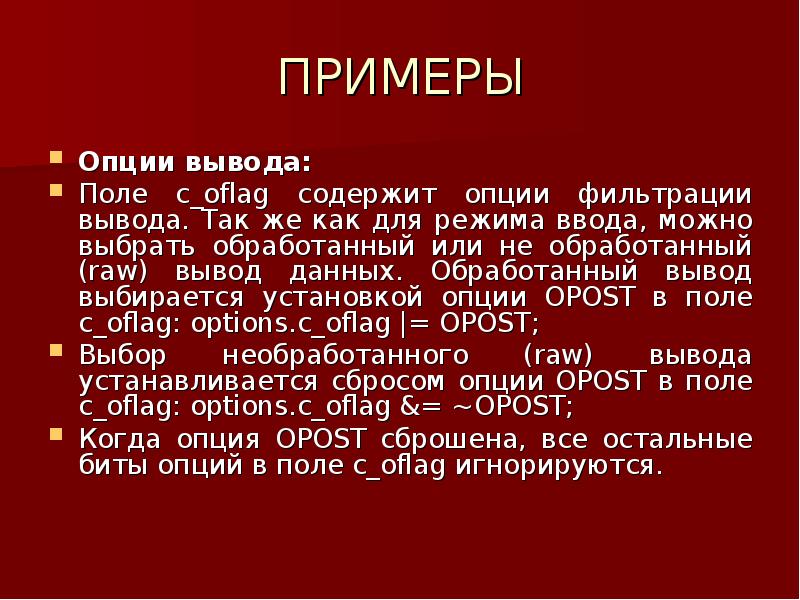 ПРИМЕРЫ

Опции вывода:

Поле c_oflag содержит опции фильтрации вывода. Так же как для режима ввода, можно выбрать обработанный или не обработанный (raw) вывод данных. Обработанный вывод выбирается установкой опции OPOST в поле c_oflag: options.c_oflag |= OPOST;

Выбор необработанного (raw) вывода устанавливается сбросом опции OPOST в поле c_oflag: options.c_oflag &= ~OPOST;

Когда опция OPOST сброшена, все остальные биты опций в поле c_oflag игнорируются.